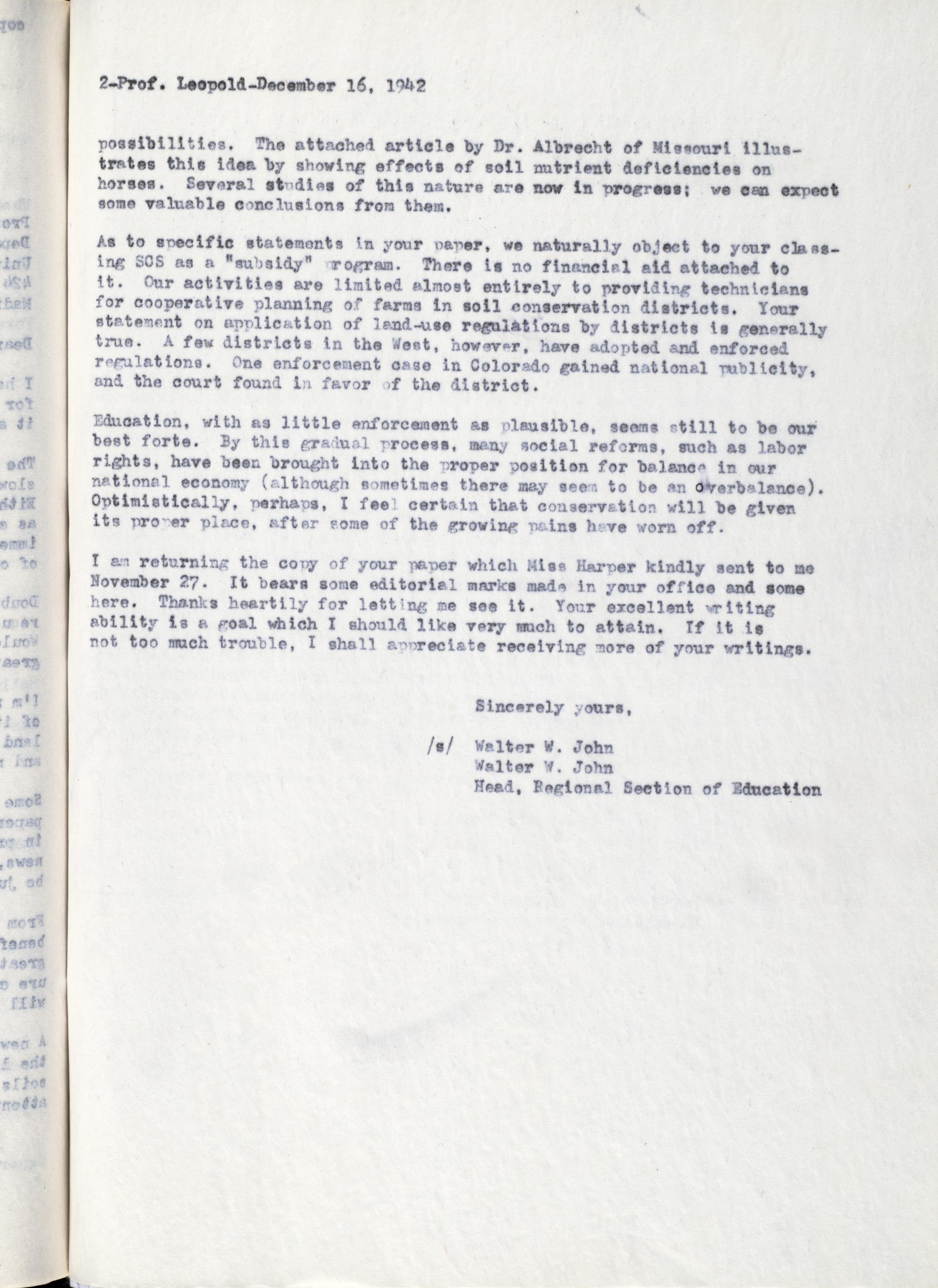 2-Prof. Leopold-December 16, 1942

possibilities. The attached article by Dr. Albrecht of Missouri illustrates this idea by showing effects of soil nutrient deficiencies on horses. Several studies of this nature are now in progress; we can expect some valuable conclusions from them.

As to specific statements in your paper, we naturally object to your classing SCS as a "subsidy" program. There is no financial aid attached to it. Our activities are limited almost entirely to providing technicians for cooperative planning of farms in soil conservation districts. Your statement on application of land-use regulations by districts is generally true. A few districts in the West, however, have adopted and enforced regulations. One enforcement case in Colorado gained national publicity, and the court found in favor of the district.

Education, with as little enforcement as plausible, seems still to be our best forte. By this gradual process, many social reforms, such as labor rights, have been brought into the proper position for balance in our national economy (although sometimes there may seem to be an overbalance). Optimistically, perhaps, I feel certain that conservation will be given its proper place, after some of the growing pains have worn off.

I am returning the copy of your paper which Miss Harper kindly sent to me November 27. It bears some editorial marks made in your office and some here. Thanks heartily for letting me see it. Your excellent writing ability is a goal which I should like very much to attain. If it is not too much trouble, I shall appreciate receiving more of your writings.

Sincerely yours,

/s/ Walter W. John
Walter W. John
Head, Regional Section of Education